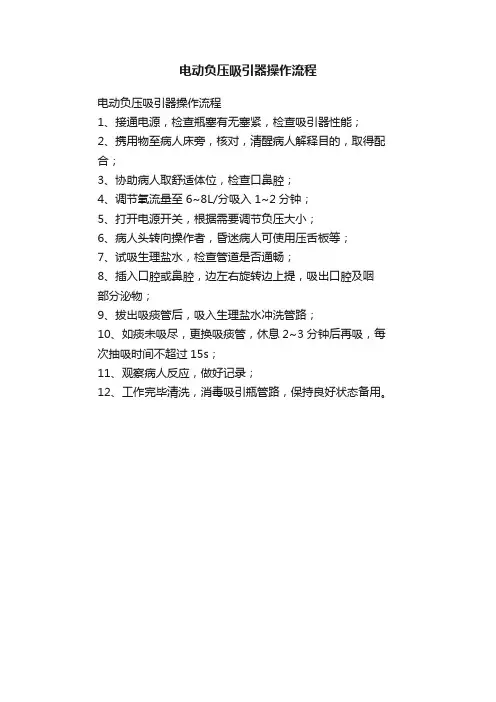 电动负压吸引器操作流程

电动负压吸引器操作流程

1、接通电源，检查瓶塞有无塞紧，检查吸引器性能；

2、携用物至病人床旁，核对，清醒病人解释目的，取得配合；

3、协助病人取舒适体位，检查口鼻腔；

4、调节氧流量至 6~8L/分吸入 1~2 分钟；

5、打开电源开关，根据需要调节负压大小；

6、病人头转向操作者，昏迷病人可使用压舌板等；

7、试吸生理盐水，检查管道是否通畅；

8、插入口腔或鼻腔，边左右旋转边上提，吸出口腔及咽部分泌物；

9、拔出吸痰管后，吸入生理盐水冲洗管路；

10、如痰未吸尽，更换吸痰管，休息 2~3 分钟后再吸，每次抽吸时间不超过 15s；

11、观察病人反应，做好记录；

12、工作完毕清洗，消毒吸引瓶管路，保持良好状态备用。